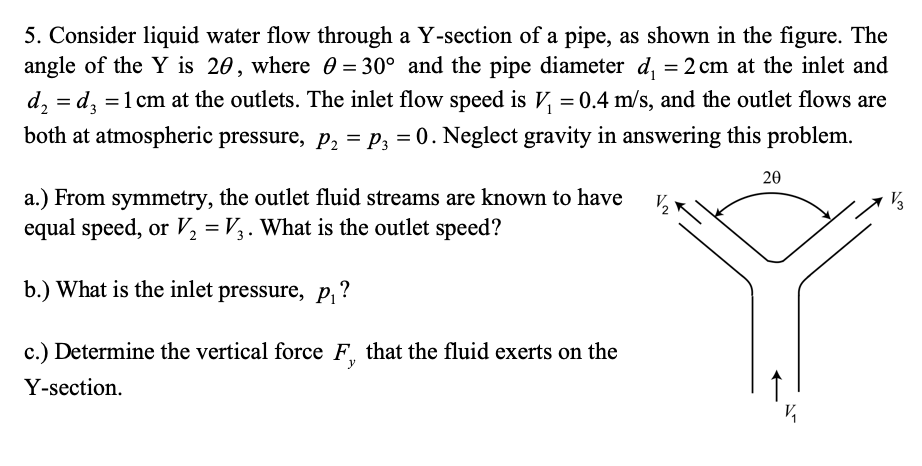 5. Consider liquid water flow through a Y-section of a pipe, as shown in the figure. The angle of the Y is $2\theta$, where $\theta = 30°$ and the pipe diameter $d_1 = 2$ cm at the inlet and $d_2 = d_3 = 1$ cm at the outlets. The inlet flow speed is $V_1 = 0.4$ m/s, and the outlet flows are both at atmospheric pressure, $p_2 = p_3 = 0$. Neglect gravity in answering this problem.

a.) From symmetry, the outlet fluid streams are known to have equal speed, or $V_2 = V_3$. What is the outlet speed?

b.) What is the inlet pressure, $p_1$?

c.) Determine the vertical force $F_y$ that the fluid exerts on the Y-section.

$2\theta$
$V_2$
$V_3$
$V_1$